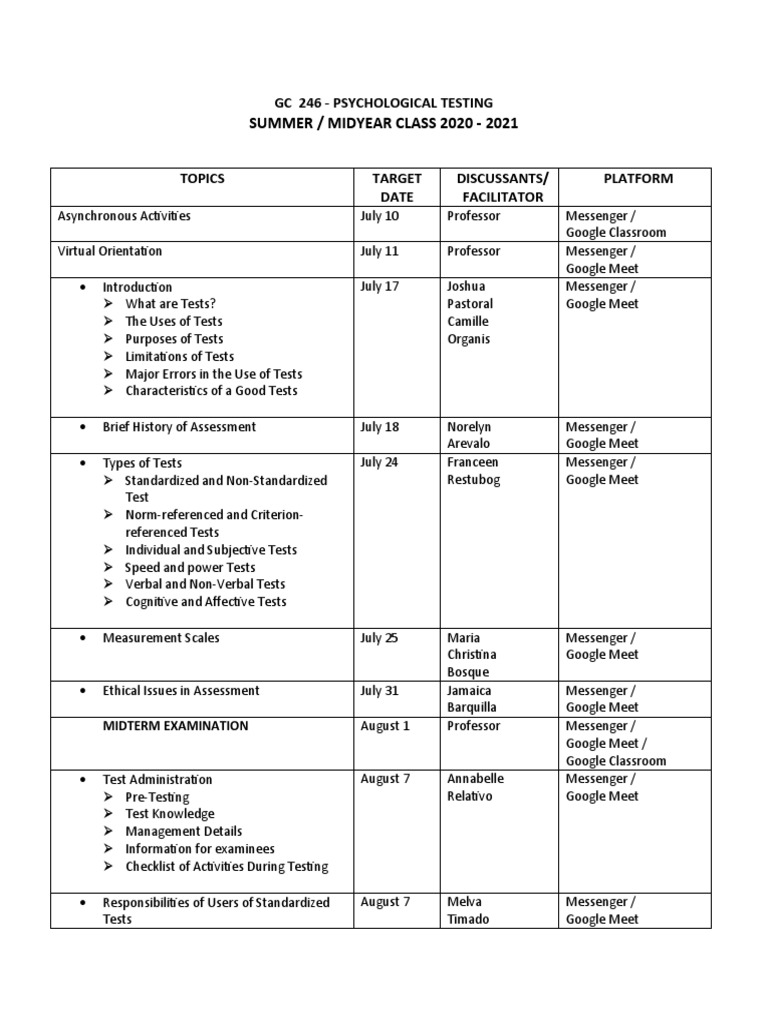 GC 246 - PSYCHOLOGICAL TESTING
SUMMER / MIDYEAR CLASS 2020 - 2021

| TOPICS | TARGET DATE | DISCUSSANTS/ FACILITATOR | PLATFORM |
|---|---|---|---|
| Asynchronous Activities | July 10 | Professor | Messenger / Google Classroom |
| Virtual Orientation | July 11 | Professor | Messenger / Google Meet |
| • Introduction ➢ What are Tests? ➢ The Uses of Tests ➢ Purposes of Tests ➢ Limitations of Tests ➢ Major Errors in the Use of Tests ➢ Characteristics of a Good Tests | July 17 | Joshua Pastoral Camille Organis | Messenger / Google Meet |
| • Brief History of Assessment | July 18 | Norelyn Arevalo | Messenger / Google Meet |
| • Types of Tests ➢ Standardized and Non-Standardized Test ➢ Norm-referenced and Criterion-referenced Tests ➢ Individual and Subjective Tests ➢ Speed and power Tests ➢ Verbal and Non-Verbal Tests ➢ Cognitive and Affective Tests | July 24 | Franceen Restubog | Messenger / Google Meet |
| • Measurement Scales | July 25 | Maria Christina Bosque | Messenger / Google Meet |
| • Ethical Issues in Assessment | July 31 | Jamaica Barquilla | Messenger / Google Meet |
| MIDTERM EXAMINATION | August 1 | Professor | Messenger / Google Meet / Google Classroom |
| • Test Administration ➢ Pre-Testing ➢ Test Knowledge ➢ Management Details ➢ Information for examinees ➢ Checklist of Activities During Testing | August 7 | Annabelle Relativo | Messenger / Google Meet |
| • Responsibilities of Users of Standardized Tests | August 7 | Melva Timado | Messenger / Google Meet |